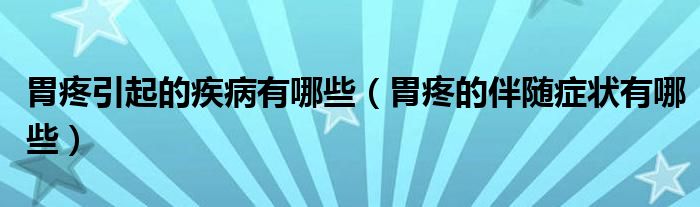 胃疼引起的疾病有哪些（胃疼的伴随症状有哪些）